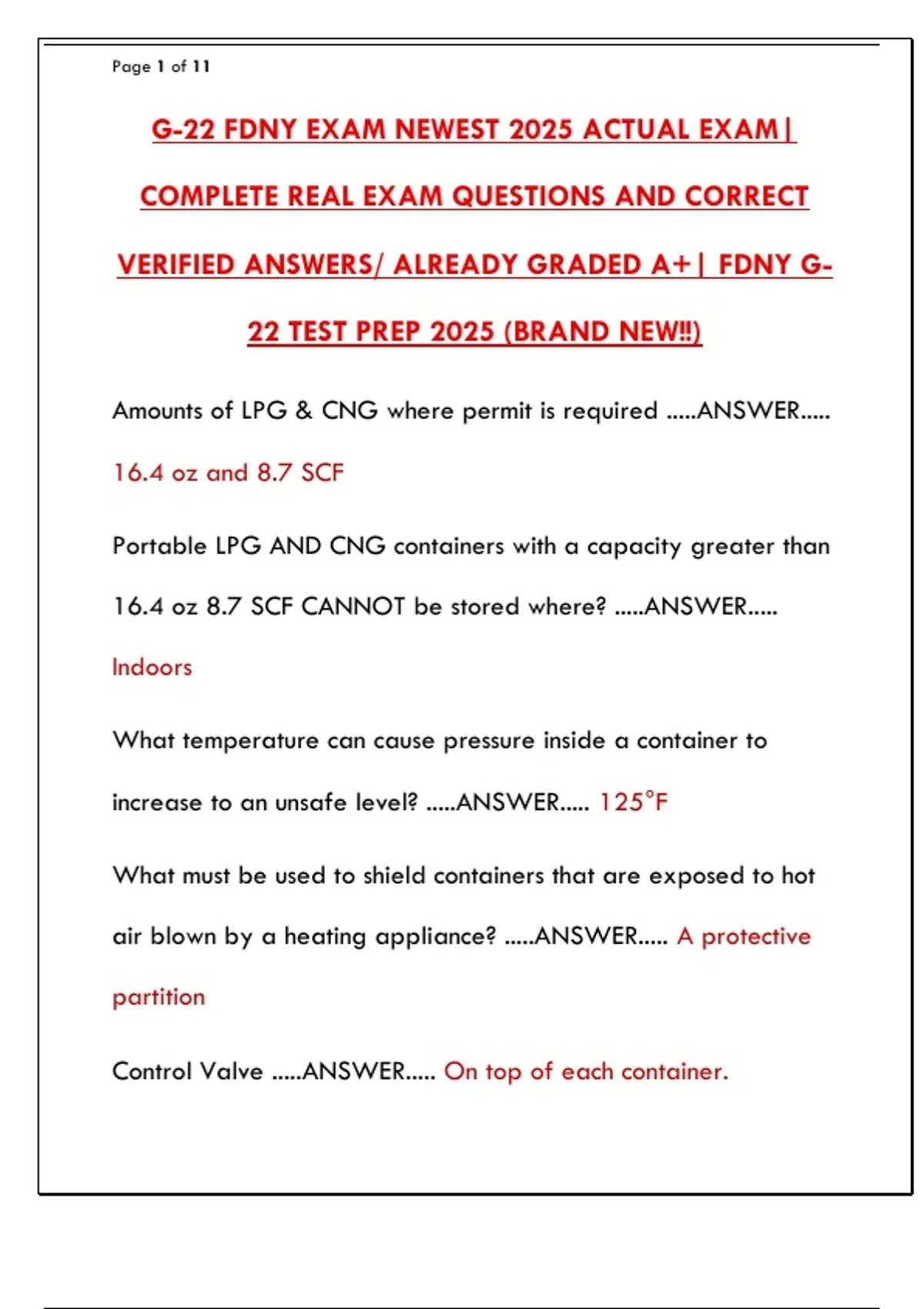 Page 1 of 11

G-22 FDNY EXAM NEWEST 2025 ACTUAL EXAM| COMPLETE REAL EXAM QUESTIONS AND CORRECT VERIFIED ANSWERS/ ALREADY GRADED A+| FDNY G-22 TEST PREP 2025 (BRAND NEW!!)

Amounts of LPG & CNG where permit is required .....ANSWER..... 16.4 oz and 8.7 SCF

Portable LPG AND CNG containers with a capacity greater than 16.4 oz 8.7 SCF CANNOT be stored where? .....ANSWER..... Indoors

What temperature can cause pressure inside a container to increase to an unsafe level? .....ANSWER..... 125°F

What must be used to shield containers that are exposed to hot air blown by a heating appliance? .....ANSWER..... A protective partition

Control Valve .....ANSWER..... On top of each container.